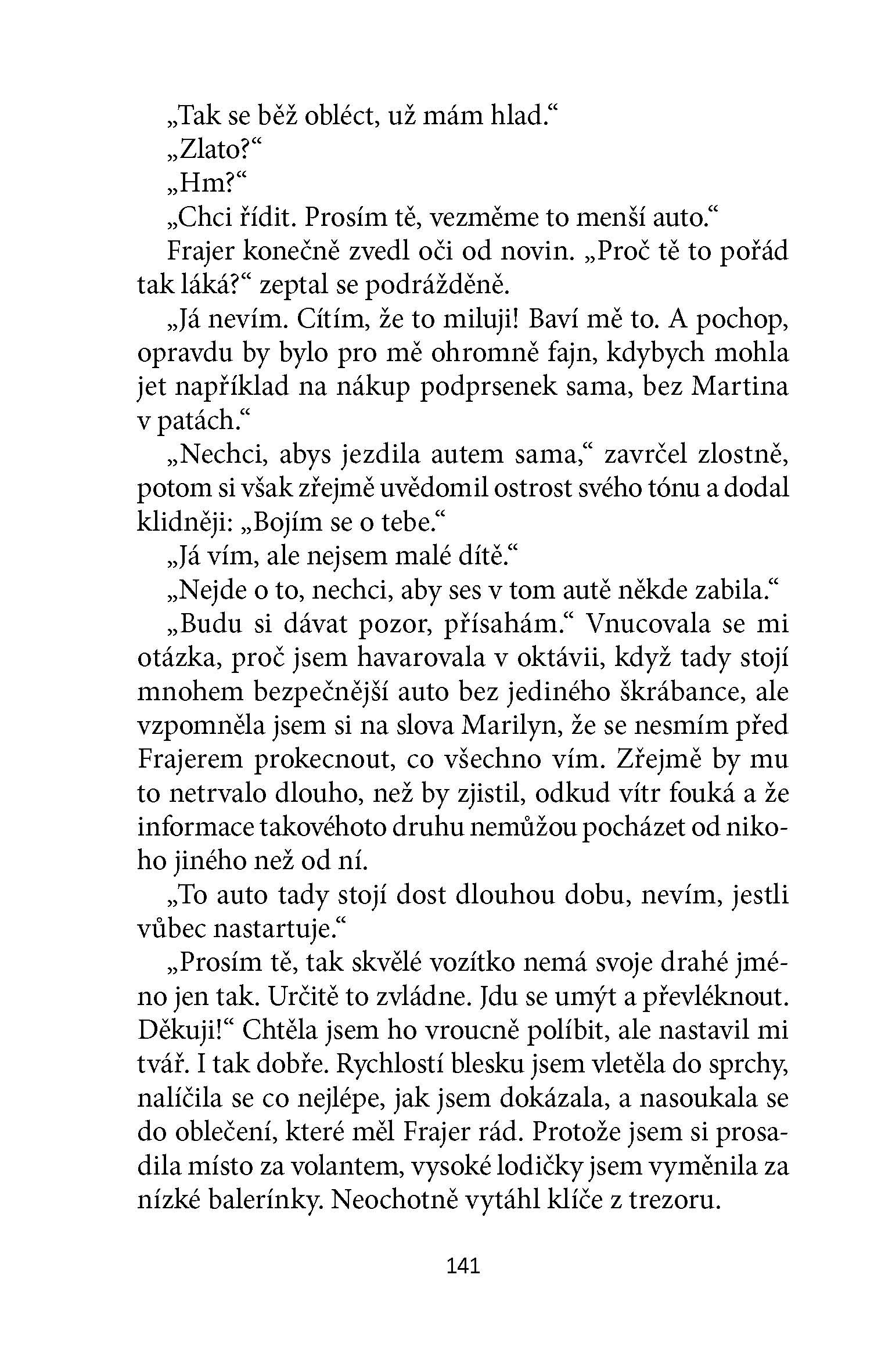 „Tak se běž obléct, už mám hlad.“

„Zlato?“

„Hm?“

„Chci řídit. Prosím tě, vezměme to menší auto.“

Frajer konečně zvedl oči od novin. „Proč tě to pořád tak láká?“ zeptal se podrážděně.

„Já nevím. Cítím, že to miluji! Baví mě to. A pochop, opravdu by bylo pro mě ohromně fajn, kdybych mohla jet například na nákup podprsenek sama, bez Martina v patách.“

„Nechci, abys jezdila autem sama,“ zavrčel zlostně, potom si však zřejmě uvědomil ostrost svého tónu a dodal klidněji: „Bojím se o tebe.“

„Já vím, ale nejsem malé dítě.“

„Nejde o to, nechci, aby ses v tom autě někde zabila.“

„Budu si dávat pozor, přísahám.“ Vnucovala se mi otázka, proč jsem havarovala v oktávii, když tady stojí mnohem bezpečnější auto bez jediného škrábance, ale vzpomněla jsem si na slova Marilyn, že se nesmím před Frajerem prokecnout, co všechno vím. Zřejmě by mu to netrvalo dlouho, než by zjistil, odkud vítr fouká a že informace takovéhoto druhu nemůžou pocházet od nikoho jiného než od ní.

„To auto tady stojí dost dlouhou dobu, nevím, jestli vůbec nastartuje.“

„Prosím tě, tak skvělé vozítko nemá svoje drahé jméno jen tak. Určitě to zvládne. Jdu se umýt a převléknout. Děkuji!“ Chtěla jsem ho vroucně políbit, ale nastavil mi tvář. I tak dobře. Rychlostí blesku jsem vletěla do sprchy, nalíčila se co nejlépe, jak jsem dokázala, a nasoukala se do oblečení, které měl Frajer rád. Protože jsem si prosadila místo za volantem, vysoké lodičky jsem vyměnila za nízké balerínky. Neochotně vytáhl klíče z trezoru.

141